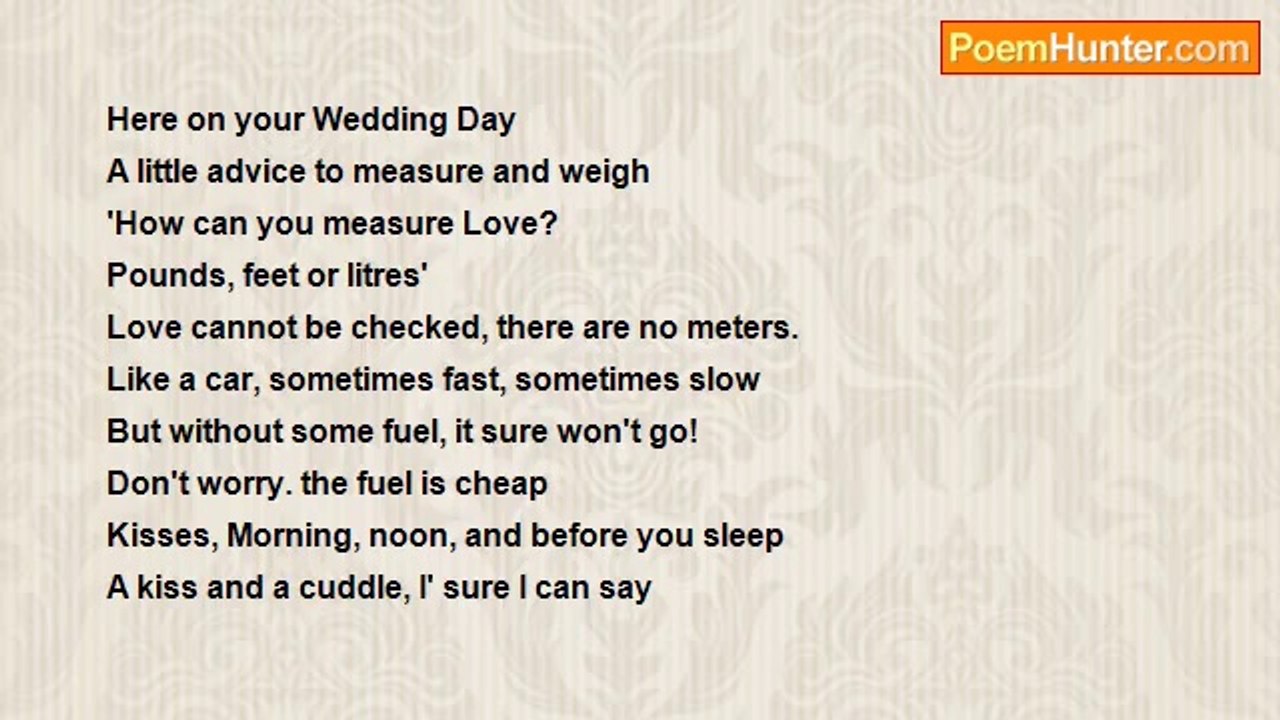 PoemHunter.com

Here on your Wedding Day
A little advice to measure and weigh
'How can you measure Love?
Pounds, feet or litres'
Love cannot be checked, there are no meters.
Like a car, sometimes fast, sometimes slow
But without some fuel, it sure won't go!
Don't worry. the fuel is cheap
Kisses, Morning, noon, and before you sleep
A kiss and a cuddle, I' sure I can say